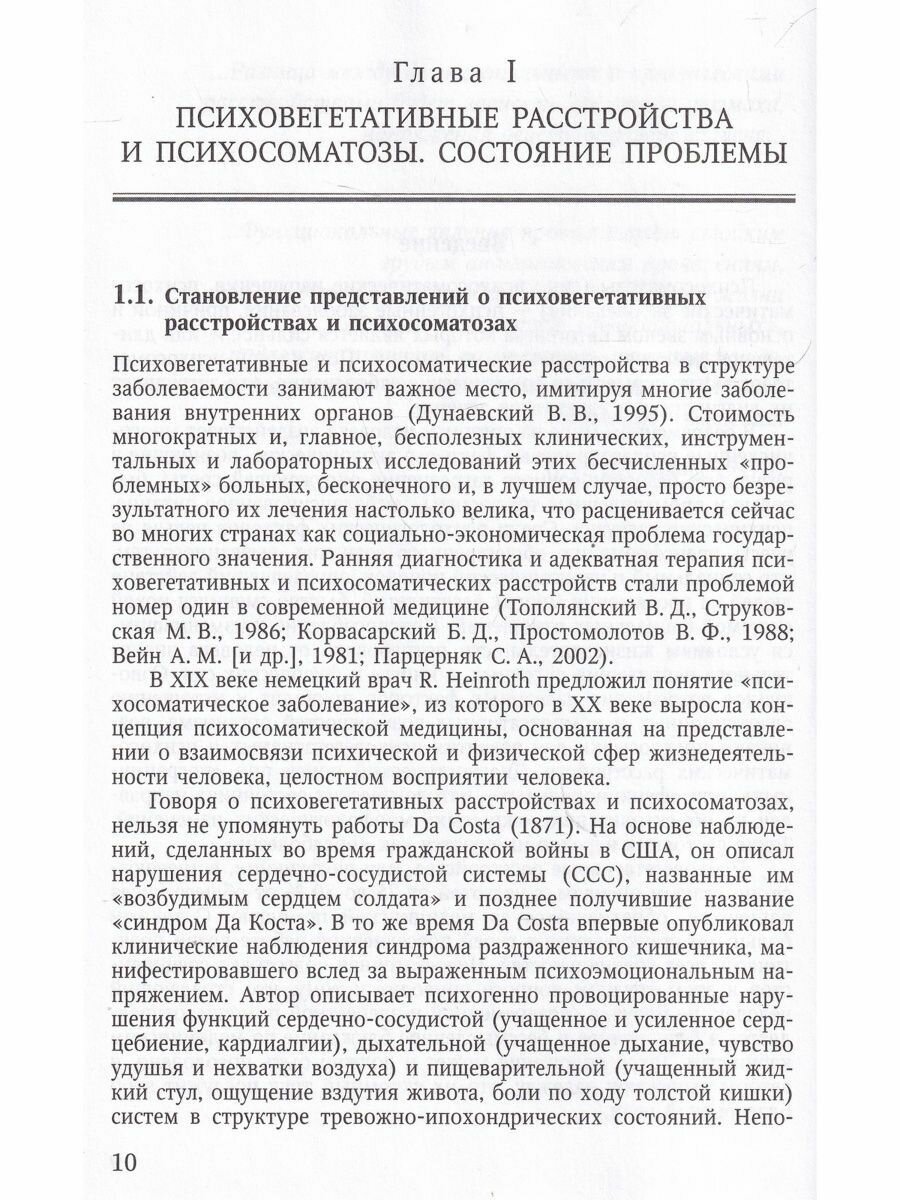 Глава I

ПСИХОВЕГЕТАТИВНЫЕ РАССТРОЙСТВА И ПСИХОСОМАТОЗЫ. СОСТОЯНИЕ ПРОБЛЕМЫ

1.1. Становление представлений о психовегетативных расстройствах и психосоматозах

Психовегетативные и психосоматические расстройства в структуре заболеваемости занимают важное место, имитируя многие заболевания внутренних органов (Дунаевский В. В., 1995). Стоимость многократных и, главное, бесполезных клинических, инструментальных и лабораторных исследований этих бесчисленных «проблемных» больных, бесконечного и, в лучшем случае, просто безрезультатного их лечения настолько велика, что расценивается сейчас во многих странах как социально-экономическая проблема государственного значения. Ранняя диагностика и адекватная терапия психовегетативных и психосоматических расстройств стали проблемой номер один в современной медицине (Тополянский В. Д., Струковская М. В., 1986; Корвасарский Б. Д., Простомолотов В. Ф., 1988; Вейн А. М. [и др.], 1981; Парцерняк С. А., 2002).

В XIX веке немецкий врач R. Heinroth предложил понятие «психосоматическое заболевание», из которого в XX веке выросла концепция психосоматической медицины, основанная на представлении о взаимосвязи психической и физической сфер жизнедеятельности человека, целостном восприятии человека.

Говоря о психовегетативных расстройствах и психосоматозах, нельзя не упомянуть работы Da Costa (1871). На основе наблюдений, сделанных во время гражданской войны в США, он описал нарушения сердечно-сосудистой системы (ССС), названные им «возбудимым сердцем солдата» и позднее получившие название «синдром Да Коста». В то же время Da Costa впервые опубликовал клинические наблюдения синдрома раздраженного кишечника, манифестировавшего вслед за выраженным психоэмоциональным напряжением. Автор описывает психогенно провоцированные нарушения функций сердечно-сосудистой (учащенное и усиленное сердцебиение, кардиалгии), дыхательной (учащенное дыхание, чувство удушья и нехватки воздуха) и пищеварительной (учащенный жидкий стул, ощущение вздутия живота, боли по ходу толстой кишки) систем в структуре тревожно-ипохондрических состояний. Непо-

10